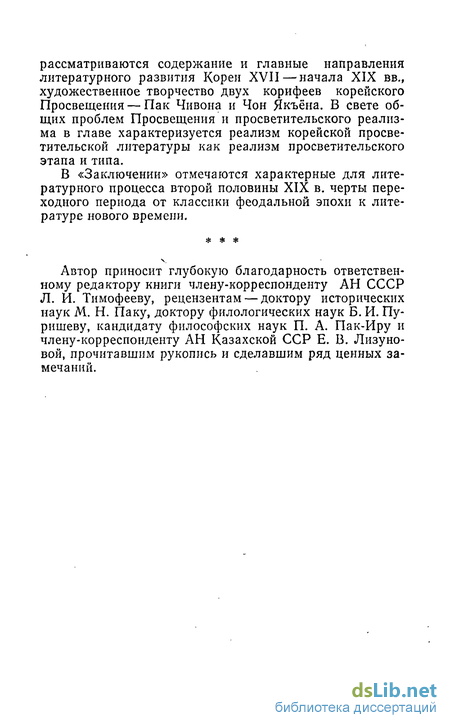 рассматриваются содержание и главные направления литературного развития Кореи XVII — начала XIX вв., художественное творчество двух корифеев корейского Просвещения — Пак Чивона и Чон Якъёна. В свете общих проблем Просвещения и просветительского реализма в главе характеризуется реализм корейской просветительской литературы как реализм просветительского этапа и типа.

В «Заключении» отмечаются характерные для литературного процесса второй половины XIX в. черты переходного периода от классики феодальной эпохи к литературе нового времени.

* * *

Автор приносит глубокую благодарность ответственному редактору книги члену-корреспонденту АН СССР Л. И. Тимофееву, рецензентам — доктору исторических наук М. Н. Паку, доктору филологических наук Б. И. Пуришеву, кандидату философских наук П. А. Пак-Иру и члену-корреспонденту АН Казахской ССР Е. В. Лизуновой, прочитавшим рукопись и сделавшим ряд ценных замечаний.

dsLib.net
библиотека диссертаций